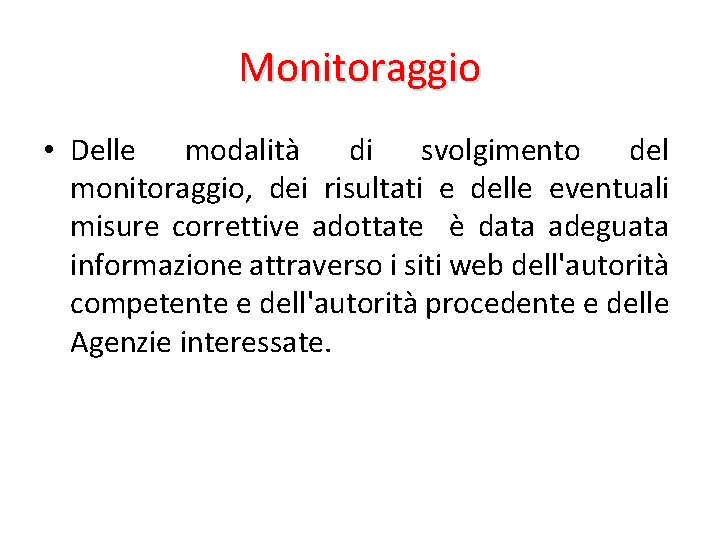 Monitoraggio

• Delle modalità di svolgimento del monitoraggio, dei risultati e delle eventuali misure correttive adottate è data adeguata informazione attraverso i siti web dell'autorità competente e dell'autorità procedente e delle Agenzie interessate.